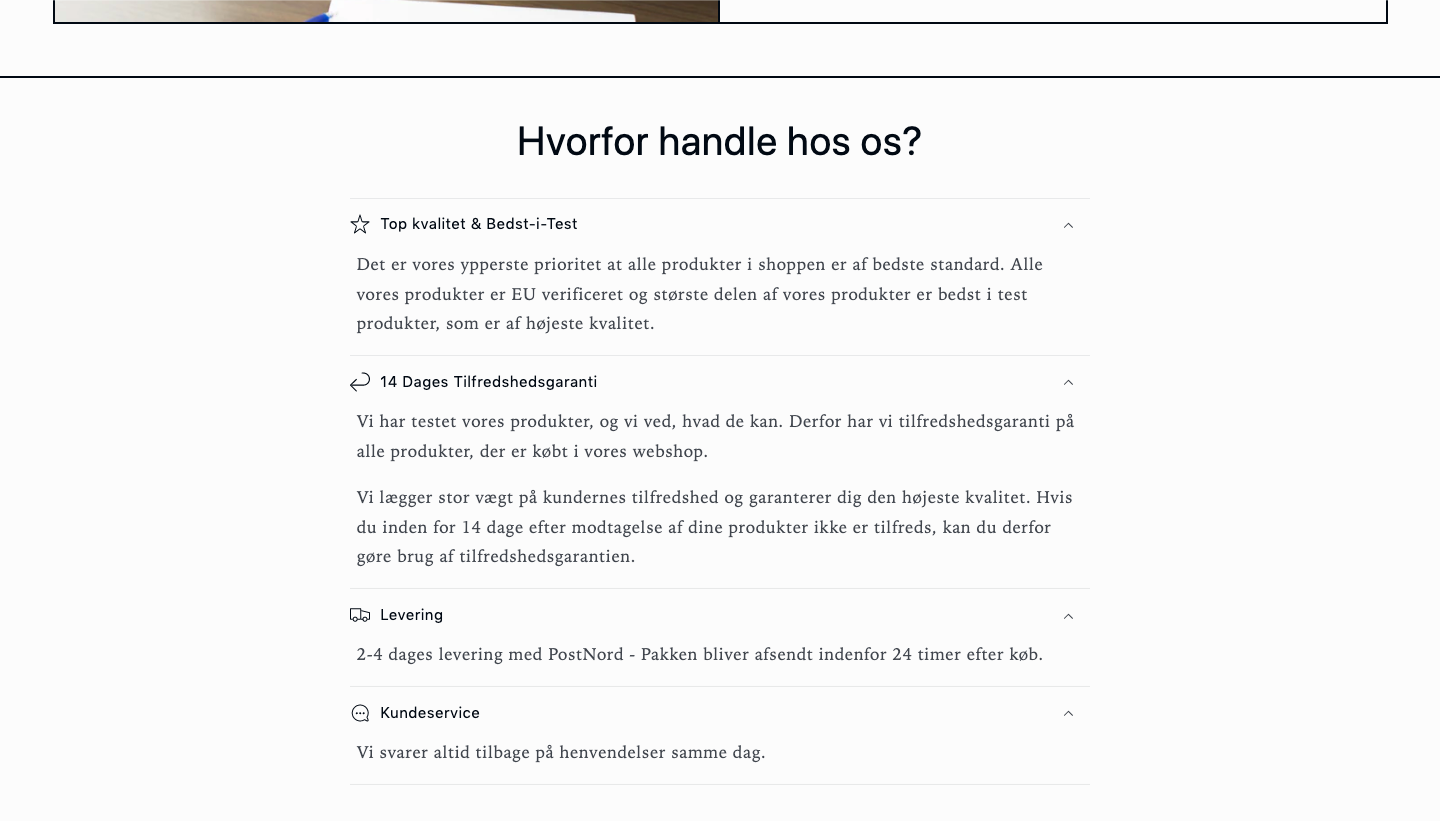 Hvorfor handle hos os?

Top kvalitet & Bedst-i-Test

Det er vores ypperste prioritet at alle produkter i shoppen er af bedste standard. Alle vores produkter er EU verificeret og største delen af vores produkter er bedst i test produkter, som er af højeste kvalitet.

14 Dages Tilfredshedsgaranti

Vi har testet vores produkter, og vi ved, hvad de kan. Derfor har vi tilfredshedsgaranti på alle produkter, der er købt i vores webshop.

Vi lægger stor vægt på kundernes tilfredshed og garanterer dig den højeste kvalitet. Hvis du inden for 14 dage efter modtagelse af dine produkter ikke er tilfreds, kan du derfor gøre brug af tilfredshedsgarantien.

Levering

2-4 dages levering med PostNord - Pakken bliver afsendt indenfor 24 timer efter køb.

Kundeservice

Vi svarer altid tilbage på henvendelser samme dag.